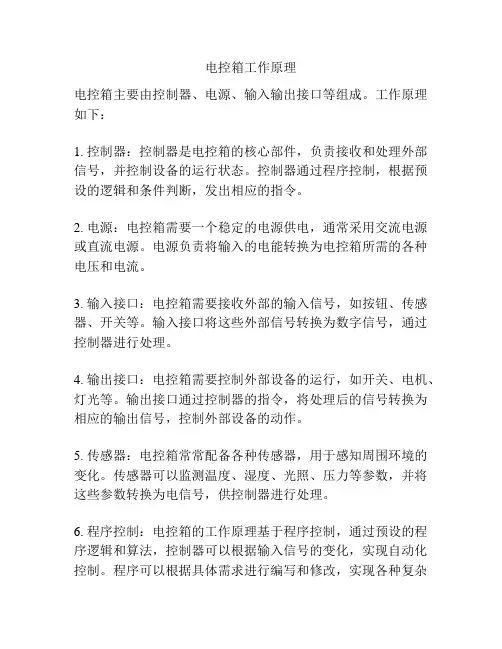 电控箱工作原理

电控箱主要由控制器、电源、输入输出接口等组成。工作原理如下：

1. 控制器：控制器是电控箱的核心部件，负责接收和处理外部信号，并控制设备的运行状态。控制器通过程序控制，根据预设的逻辑和条件判断，发出相应的指令。

2. 电源：电控箱需要一个稳定的电源供电，通常采用交流电源或直流电源。电源负责将输入的电能转换为电控箱所需的各种电压和电流。

3. 输入接口：电控箱需要接收外部的输入信号，如按钮、传感器、开关等。输入接口将这些外部信号转换为数字信号，通过控制器进行处理。

4. 输出接口：电控箱需要控制外部设备的运行，如开关、电机、灯光等。输出接口通过控制器的指令，将处理后的信号转换为相应的输出信号，控制外部设备的动作。

5. 传感器：电控箱常常配备各种传感器，用于感知周围环境的变化。传感器可以监测温度、湿度、光照、压力等参数，并将这些参数转换为电信号，供控制器进行处理。

6. 程序控制：电控箱的工作原理基于程序控制，通过预设的程序逻辑和算法，控制器可以根据输入信号的变化，实现自动化控制。程序可以根据具体需求进行编写和修改，实现各种复杂